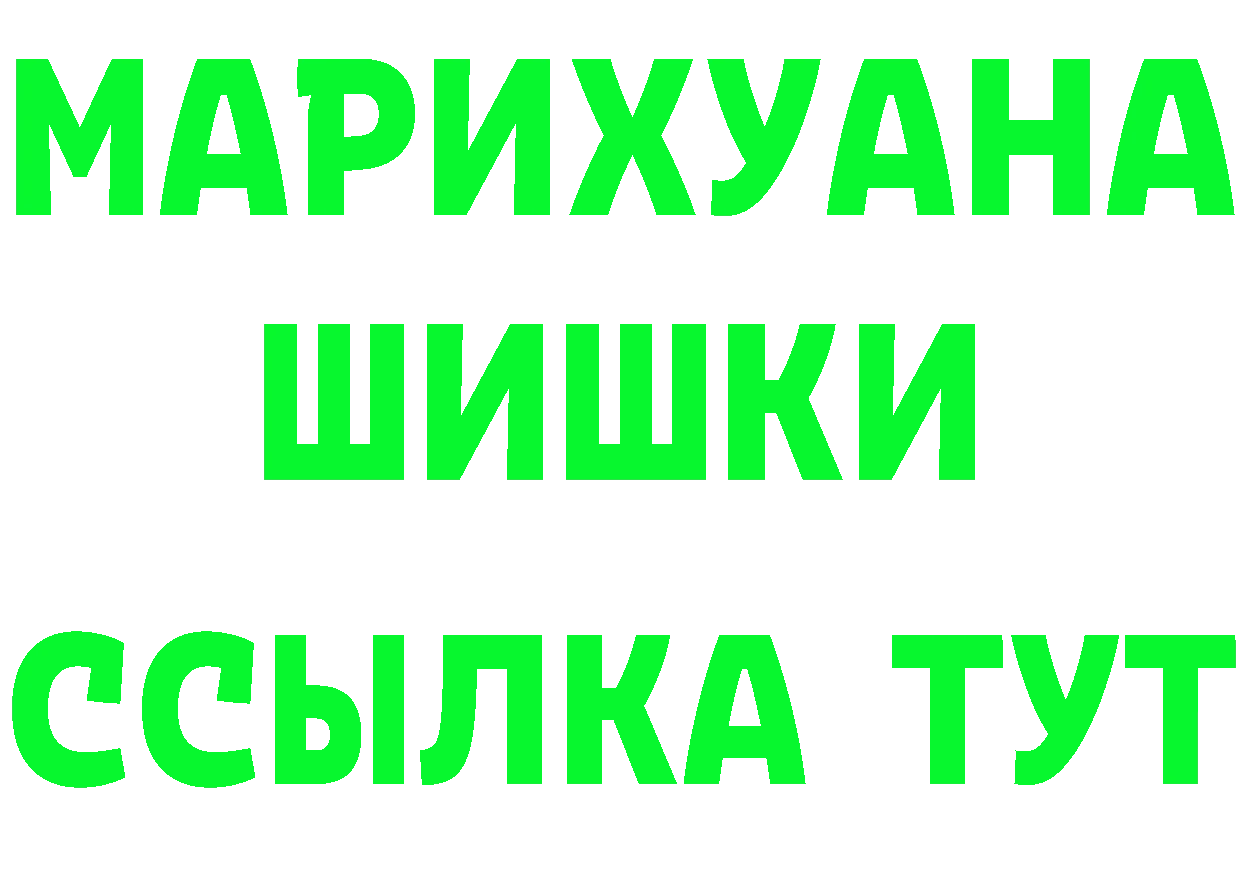 МАРИХУАНА
ШИШКИ
ССЫЛКА ТУТ